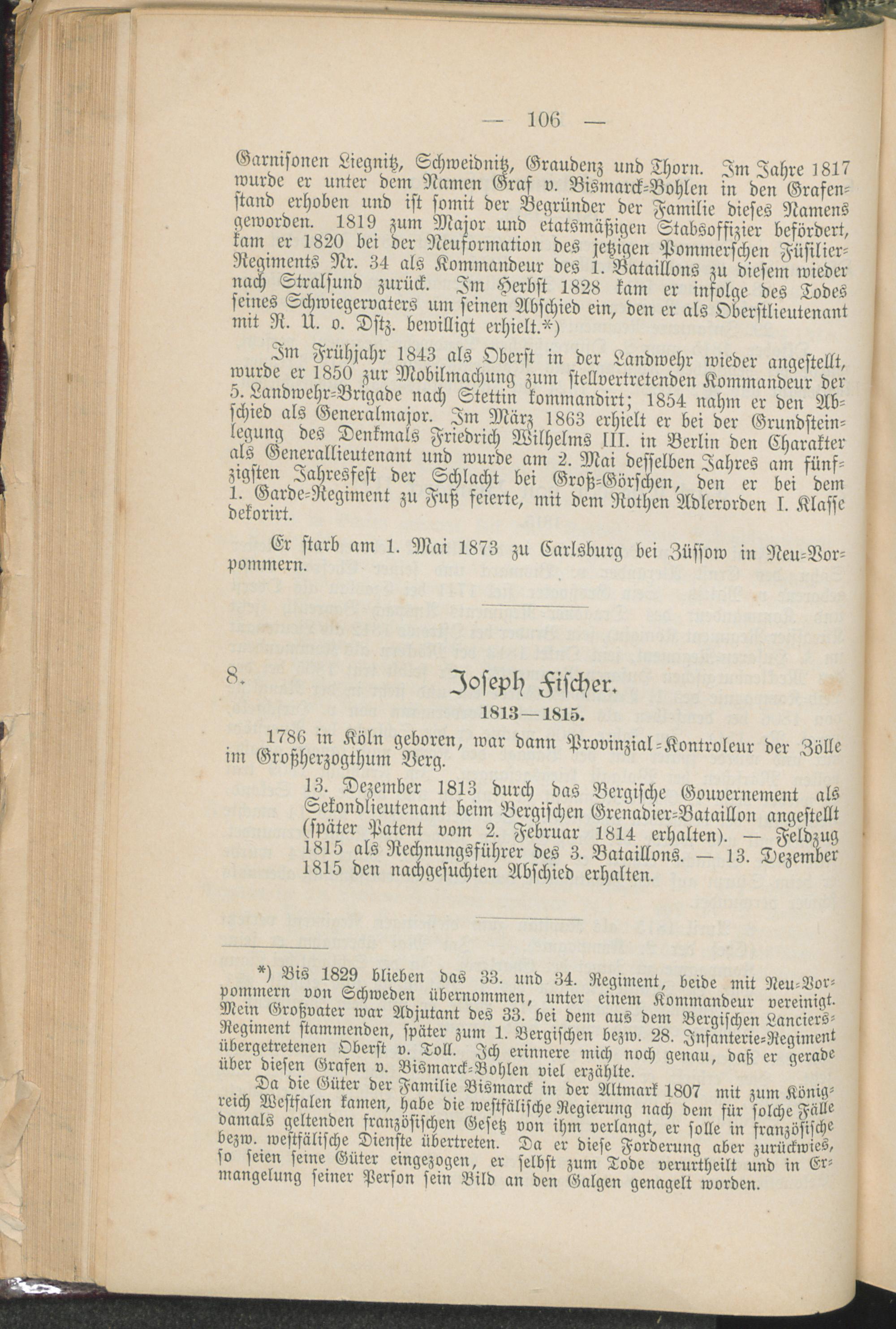 — 106 —

Garnisonen Liegnitz, Schweidnitz, Graudenz und Thorn. Im Jahre 1817 wurde er unter dem Namen Graf v. Bismarck-Bohlen in den Grafenstand erhoben und ist somit der Begründer der Familie dieses Namens geworden. 1819 zum Major und etatsmäßigen Stabsoffizier befördert, kam er 1820 bei der Neuformation des jetzigen Pommerschen Füsilier-Regiments Nr. 34 als Kommandeur des 1. Bataillons zu diesem wieder nach Stralsund zurück. Im Herbst 1828 kam er infolge des Todes seines Schwiegervaters um seinen Abschied ein, den er als Oberstlieutenant mit R. U. o. Dstz. bewilligt erhielt.*)

Im Frühjahr 1843 als Oberst in der Landwehr wieder angestellt, wurde er 1850 zur Mobilmachung zum stellvertretenden Kommandeur der 5. Landwehr-Brigade nach Stettin kommandirt; 1854 nahm er den Abschied als Generalmajor. Im März 1863 erhielt er bei der Grundsteinlegung des Denkmals Friedrich Wilhelms III. in Berlin den Charakter als Generallieutenant und wurde am 2. Mai desselben Jahres am fünfzigsten Jahresfest der Schlacht bei Groß-Görschen, den er bei dem 1. Garde-Regiment zu Fuß feierte, mit dem Rothen Adlerorden I. Klasse dekorirt.

Er starb am 1. Mai 1873 zu Carlsburg bei Züssow in Neu-Vorpommern.

8. Joseph Fischer.

1813—1815.

1786 in Köln geboren, war dann Provinzial-Kontroleur der Zölle im Großherzogthum Berg.

13. Dezember 1813 durch das Bergische Gouvernement als Sekondlieutenant beim Bergischen Grenadier-Bataillon angestellt (später Patent vom 2. Februar 1814 erhalten). — Feldzug 1815 als Rechnungsführer des 3. Bataillons. — 13. Dezember 1815 den nachgesuchten Abschied erhalten.

*) Bis 1829 blieben das 33. und 34. Regiment, beide mit Neu-Vorpommern von Schweden übernommen, unter einem Kommandeur vereinigt. Mein Großvater war Adjutant des 33. bei dem aus dem Bergischen Lanciers-Regiment stammenden, später zum 1. Bergischen bezw. 28. Infanterie-Regiment übergetretenen Oberst v. Toll. Ich erinnere mich noch genau, daß er gerade über diesen Grafen v. Bismarck-Bohlen viel erzählte.

Da die Güter der Familie Bismarck in der Altmark 1807 mit zum Königreich Westfalen kamen, habe die westfälische Regierung nach dem für solche Fälle damals geltenden französischen Gesetz von ihm verlangt, er solle in französische bezw. westfälische Dienste übertreten. Da er diese Forderung aber zurückwies, so seien seine Güter eingezogen, er selbst zum Tode verurtheilt und in Ermangelung seiner Person sein Bild an den Galgen genagelt worden.